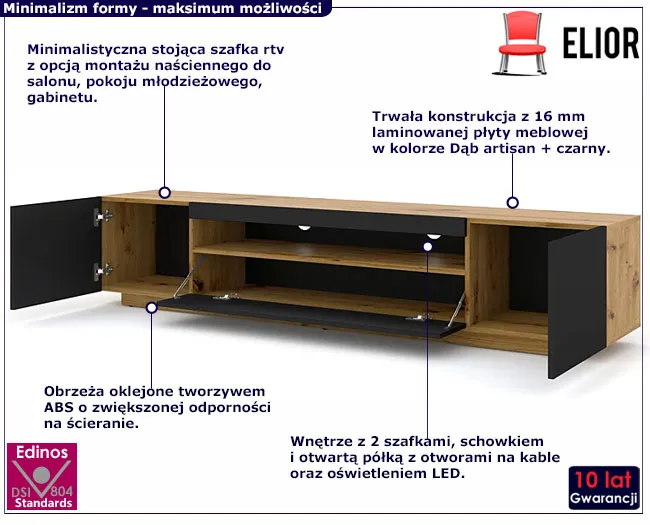 Minimalizm formy - maksimum możliwości

ELIOR

Minimalistyczna stojąca szafka rtv z opcją montażu naściennego do salonu, pokoju młodzieżowego, gabinetu.

Trwała konstrukcja z 16 mm laminowanej płyty meblowej w kolorze Dąb artisan + czarny.

Obrzeża oklejone tworzywem ABS o zwiększonej odporności na ścieranie.

Wnętrze z 2 szafkami, schowkiem i otwartą półką z otworami na kable oraz oświetleniem LED.

Edinos
DSI 804
Standards

10 lat
Gwarancji